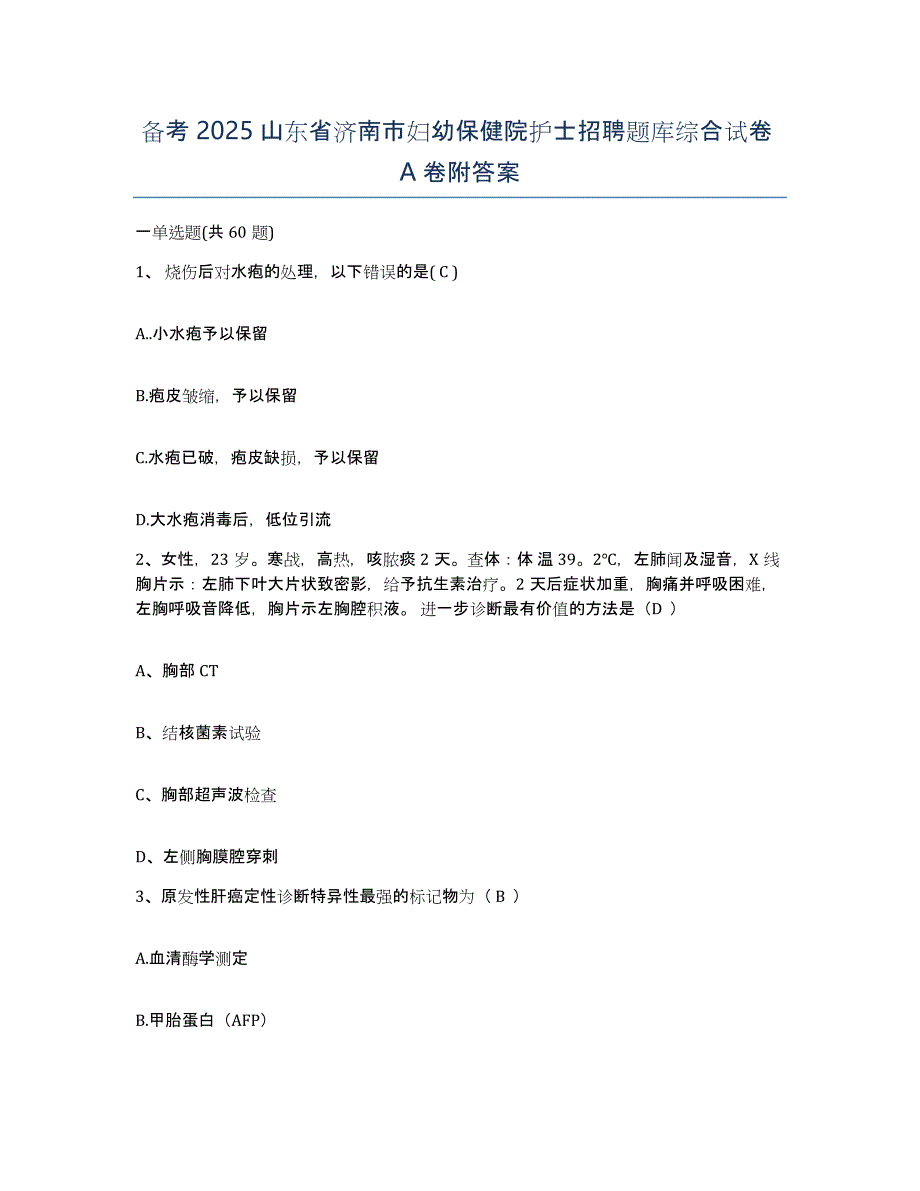 备考 2025 山东省济南市妇幼保健院护士招聘题库综合试卷 A 卷附答案

一单选题(共 60 题)

1、 烧伤后对水疱的处理，以下错误的是( C )

A..小水疱予以保留

B.疱皮皱缩，予以保留

C.水疱已破，疱皮缺损，予以保留

D.大水疱消毒后，低位引流

2、女性，23 岁。寒战，高热，咳脓痰 2 天。查体：体 温 39。2℃，左肺闻及湿音，X 线胸片示：左肺下叶大片状致密影，给予抗生素治疗。2 天后症状加重，胸痛并呼吸困难，左胸呼吸音降低，胸片示左胸腔积液。 进一步诊断最有价值的方法是（D ）

A、胸部 CT

B、结核菌素试验

C、胸部超声波检查

D、左侧胸膜腔穿刺

3、原发性肝癌定性诊断特异性最强的标记物为（ B ）

A.血清酶学测定

B.甲胎蛋白（AFP）